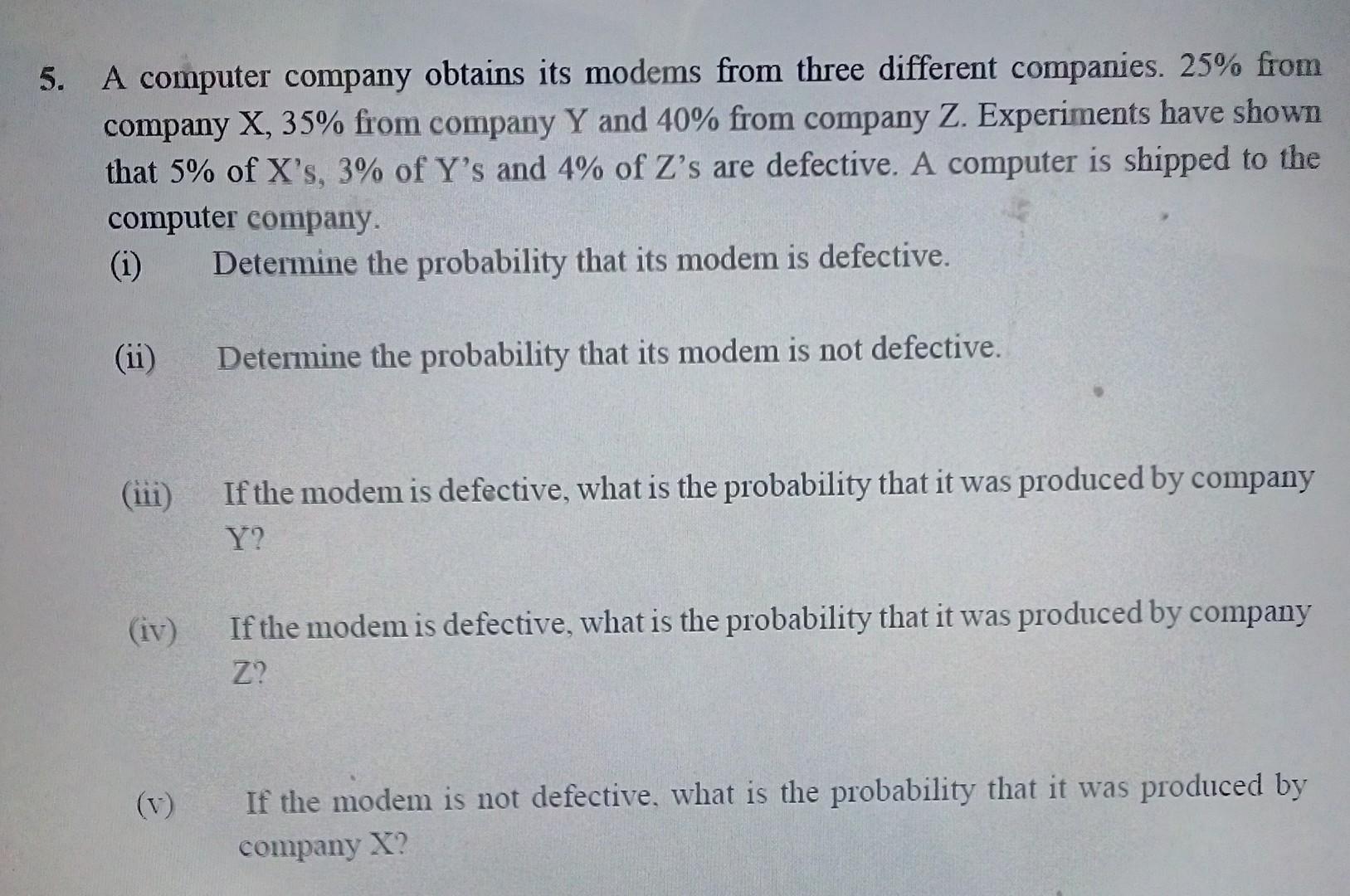 5. A computer company obtains its modems from three different companies. 25% from company X, 35% from company Y and 40% from company Z. Experiments have shown that 5% of X's, 3% of Y's and 4% of Z's are defective. A computer is shipped to the computer company.

(i) Determine the probability that its modem is defective.

(ii) Determine the probability that its modem is not defective.

(iii) If the modem is defective, what is the probability that it was produced by company Y?

(iv) If the modem is defective, what is the probability that it was produced by company Z?

(v) If the modem is not defective, what is the probability that it was produced by company X?